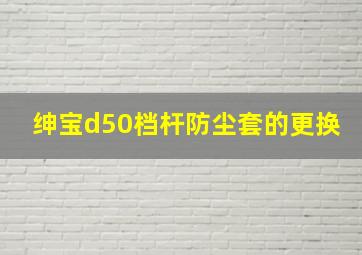 绅宝d50档杆防尘套的更换